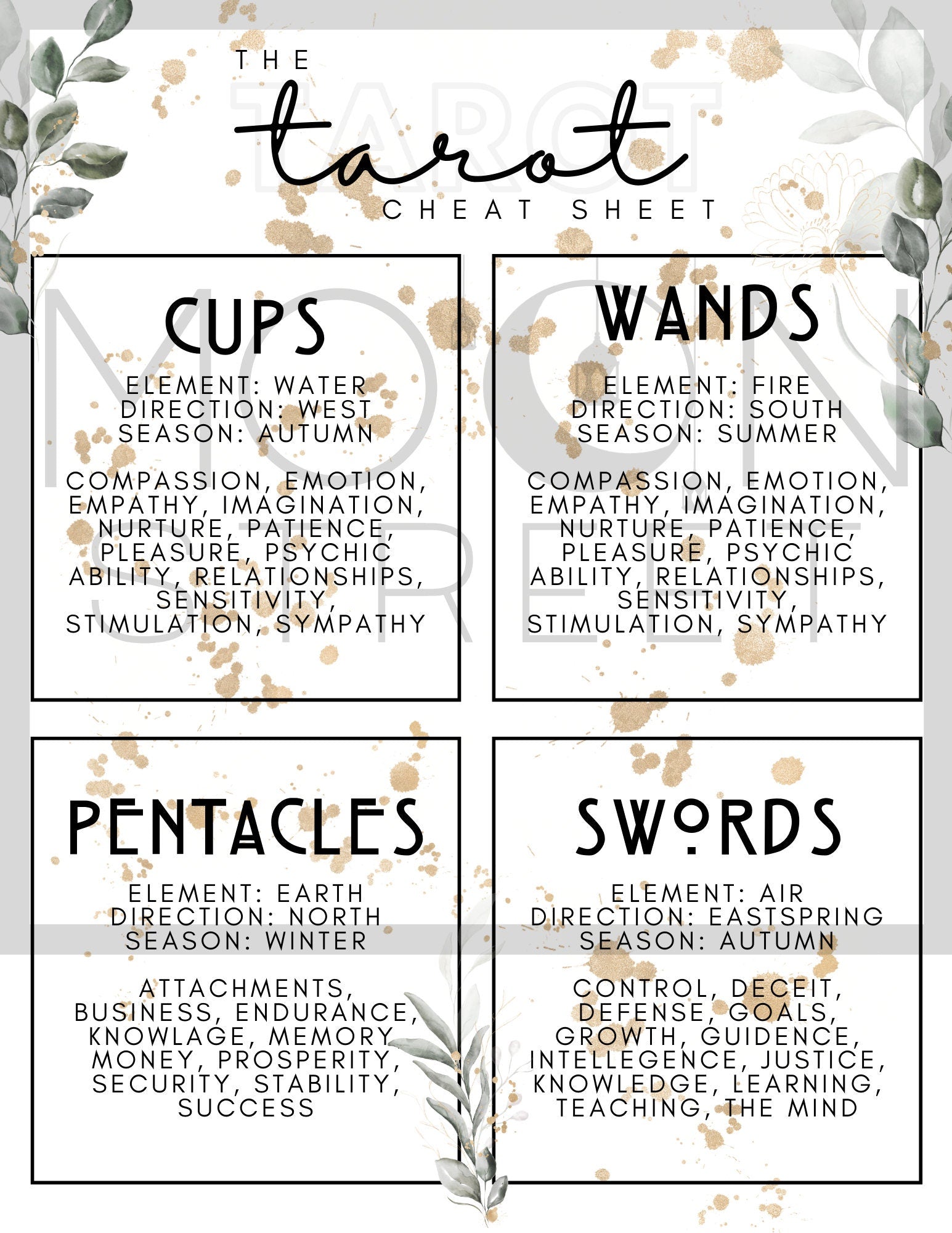 THE

tarot

CHEAT SHEET

CUPS

ELEMENT: WATER
DIRECTION: WEST
SEASON: AUTUMN

COMPASSION, EMOTION, EMPATHY, IMAGINATION, NURTURE, PATIENCE, PLEASURE, PSYCHIC ABILITY, RELATIONSHIPS, SENSITIVITY, STIMULATION, SYMPATHY

WANDS

ELEMENT: FIRE
DIRECTION: SOUTH
SEASON: SUMMER

COMPASSION, EMOTION, EMPATHY, IMAGINATION, NURTURE, PATIENCE, PLEASURE, PSYCHIC ABILITY, RELATIONSHIPS, SENSITIVITY, STIMULATION, SYMPATHY

PENTACLES

ELEMENT: EARTH
DIRECTION: NORTH
SEASON: WINTER

ATTACHMENTS, BUSINESS, ENDURANCE, KNOWLAGE, MEMORY MONEY, PROSPERITY, SECURITY, STABILITY, SUCCESS

SWORDS

ELEMENT: AIR
DIRECTION: EASTSPRING
SEASON: AUTUMN

CONTROL, DECEIT, DEFENSE, GOALS, GROWTH, GUIDENCE, INTELLEGENCE, JUSTICE, KNOWLEDGE, LEARNING, TEACHING, THE MIND

TAROT
MOON
STREET